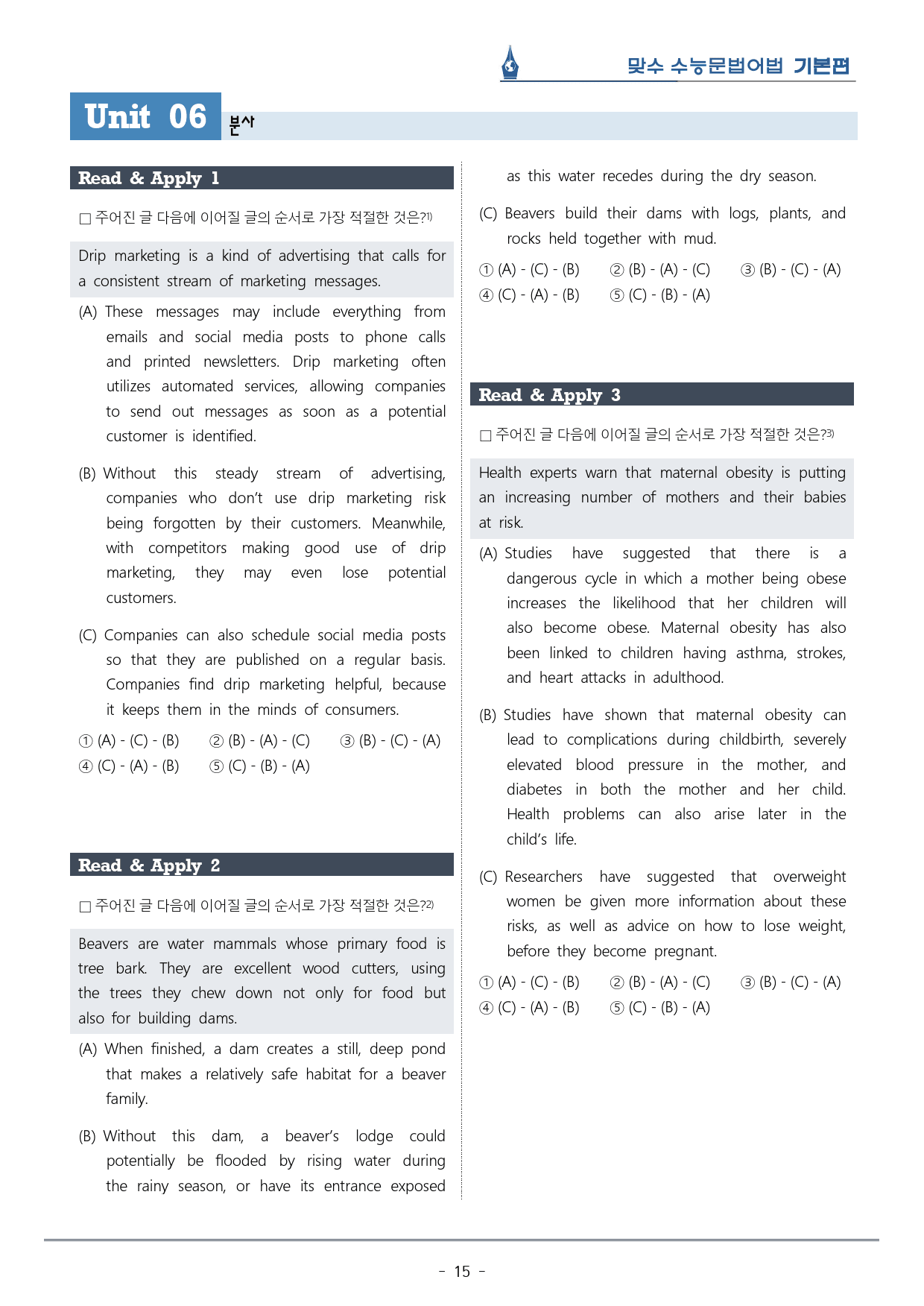 맞수 수능문법어법 기본편

Unit 06 분사

Read & Apply 1

☐ 주어진 글 다음에 이어질 글의 순서로 가장 적절한 것은?$^{1)}$

Drip marketing is a kind of advertising that calls for a consistent stream of marketing messages.

(A) These messages may include everything from emails and social media posts to phone calls and printed newsletters. Drip marketing often utilizes automated services, allowing companies to send out messages as soon as a potential customer is identified.

(B) Without this steady stream of advertising, companies who don't use drip marketing risk being forgotten by their customers. Meanwhile, with competitors making good use of drip marketing, they may even lose potential customers.

(C) Companies can also schedule social media posts so that they are published on a regular basis. Companies find drip marketing helpful, because it keeps them in the minds of consumers.

① (A) - (C) - (B) ② (B) - (A) - (C) ③ (B) - (C) - (A)
④ (C) - (A) - (B) ⑤ (C) - (B) - (A)

Read & Apply 2

☐ 주어진 글 다음에 이어질 글의 순서로 가장 적절한 것은?$^{2)}$

Beavers are water mammals whose primary food is tree bark. They are excellent wood cutters, using the trees they chew down not only for food but also for building dams.

(A) When finished, a dam creates a still, deep pond that makes a relatively safe habitat for a beaver family.

(B) Without this dam, a beaver's lodge could potentially be flooded by rising water during the rainy season, or have its entrance exposed as this water recedes during the dry season.

(C) Beavers build their dams with logs, plants, and rocks held together with mud.

① (A) - (C) - (B) ② (B) - (A) - (C) ③ (B) - (C) - (A)
④ (C) - (A) - (B) ⑤ (C) - (B) - (A)

Read & Apply 3

☐ 주어진 글 다음에 이어질 글의 순서로 가장 적절한 것은?$^{3)}$

Health experts warn that maternal obesity is putting an increasing number of mothers and their babies at risk.

(A) Studies have suggested that there is a dangerous cycle in which a mother being obese increases the likelihood that her children will also become obese. Maternal obesity has also been linked to children having asthma, strokes, and heart attacks in adulthood.

(B) Studies have shown that maternal obesity can lead to complications during childbirth, severely elevated blood pressure in the mother, and diabetes in both the mother and her child. Health problems can also arise later in the child's life.

(C) Researchers have suggested that overweight women be given more information about these risks, as well as advice on how to lose weight, before they become pregnant.

① (A) - (C) - (B) ② (B) - (A) - (C) ③ (B) - (C) - (A)
④ (C) - (A) - (B) ⑤ (C) - (B) - (A)

- 15 -